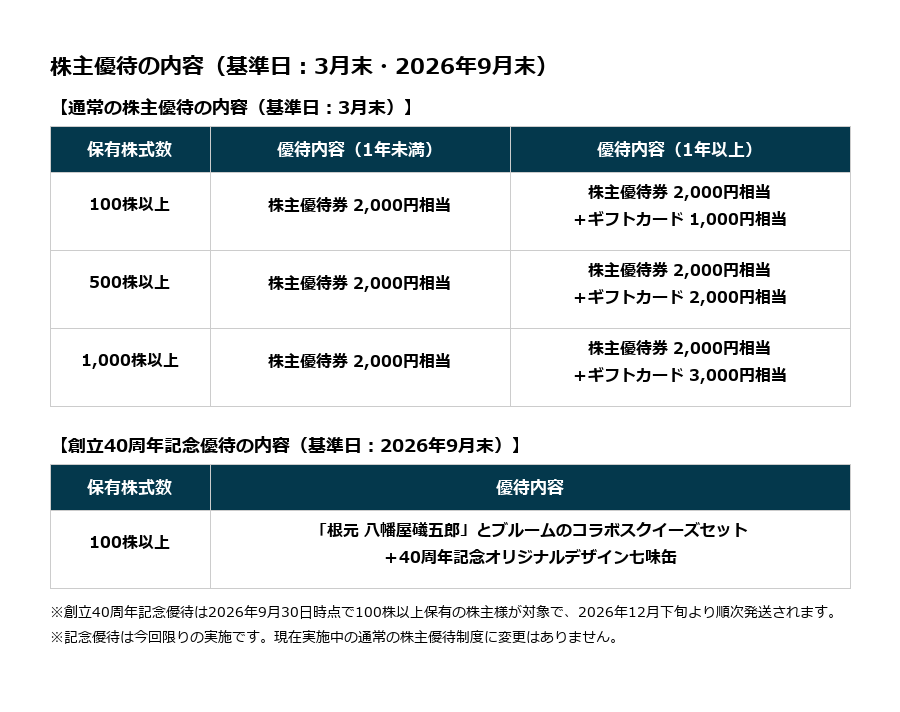 株主優待の内容（基準日：3月末・2026年9月末）

【通常の株主優待の内容（基準日：3月末）】

| 保有株式数 | 優待内容（1年未満） | 優待内容（1年以上） |
|---|---|---|
| 100株以上 | 株主優待券 2,000円相当 | 株主優待券 2,000円相当 +ギフトカード 1,000円相当 |
| 500株以上 | 株主優待券 2,000円相当 | 株主優待券 2,000円相当 +ギフトカード 2,000円相当 |
| 1,000株以上 | 株主優待券 2,000円相当 | 株主優待券 2,000円相当 +ギフトカード 3,000円相当 |

【創立40周年記念優待の内容（基準日：2026年9月末）】

| 保有株式数 | 優待内容 |
|---|---|
| 100株以上 | 「根元 八幡屋礒五郎」とブルームのコラボスクイーズセット +40周年記念オリジナルデザイン七味缶 |

※創立40周年記念優待は2026年9月30日時点で100株以上保有の株主様が対象で、2026年12月下旬より順次発送されます。

※記念優待は今回限りの実施です。現在実施中の通常の株主優待制度に変更はありません。